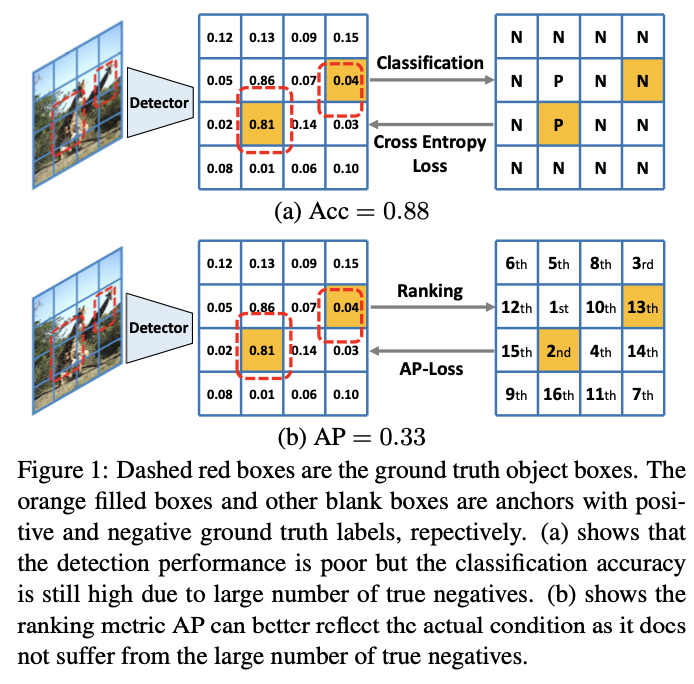 Detector

| 0.12 | 0.13 | 0.09 | 0.15 |
|---|---|---|---|
| 0.05 | 0.86 | 0.07 | 0.04 |
| 0.02 | 0.81 | 0.14 | 0.03 |
| 0.08 | 0.01 | 0.06 | 0.10 |

Classification

Cross Entropy Loss

| N | N | N | N |
|---|---|---|---|
| N | P | N | N |
| N | P | N | N |
| N | N | N | N |

(a) Acc $= 0.88$

Detector

| 0.12 | 0.13 | 0.09 | 0.15 |
|---|---|---|---|
| 0.05 | 0.86 | 0.07 | 0.04 |
| 0.02 | 0.81 | 0.14 | 0.03 |
| 0.08 | 0.01 | 0.06 | 0.10 |

Ranking

AP-Loss

| 6th | 5th | 8th | 3rd |
|---|---|---|---|
| 12th | 1st | 10th | 13th |
| 15th | 2nd | 4th | 14th |
| 9th | 16th | 11th | 7th |

(b) AP $= 0.33$

Figure 1: Dashed red boxes are the ground truth object boxes. The orange filled boxes and other blank boxes are anchors with positive and negative ground truth labels, repectively. (a) shows that the detection performance is poor but the classification accuracy is still high due to large number of true negatives. (b) shows the ranking metric AP can better reflect the actual condition as it does not suffer from the large number of true negatives.